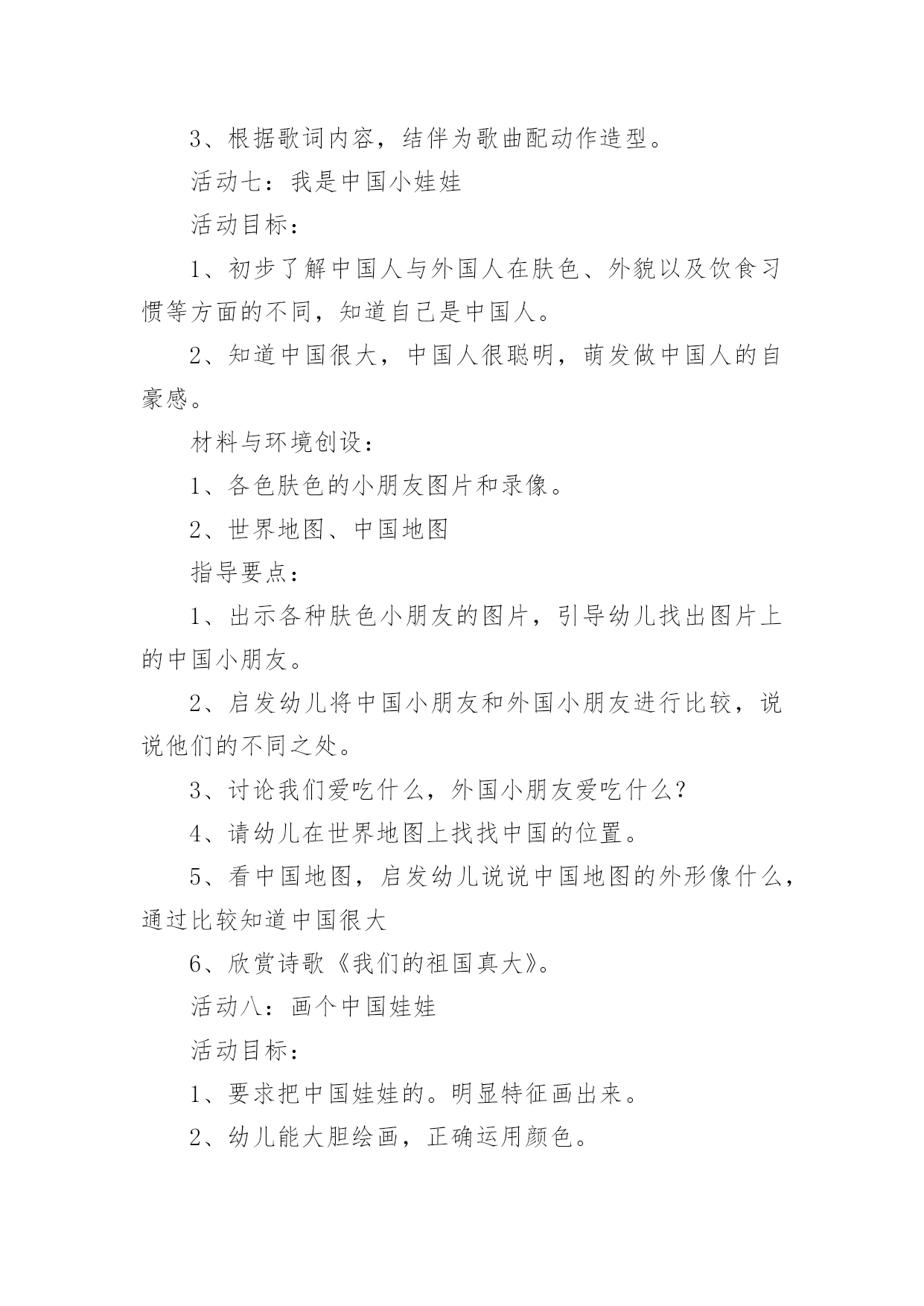 3、根据歌词内容，结伴为歌曲配动作造型。

活动七：我是中国小娃娃

活动目标：

1、初步了解中国人与外国人在肤色、外貌以及饮食习惯等方面的不同，知道自己是中国人。

2、知道中国很大，中国人很聪明，萌发做中国人的自豪感。

材料与环境创设：

1、各色肤色的小朋友图片和录像。

2、世界地图、中国地图

指导要点：

1、出示各种肤色小朋友的图片，引导幼儿找出图片上的中国小朋友。

2、启发幼儿将中国小朋友和外国小朋友进行比较，说说他们的不同之处。

3、讨论我们爱吃什么，外国小朋友爱吃什么？

4、请幼儿在世界地图上找找中国的位置。

5、看中国地图，启发幼儿说说中国地图的外形像什么，通过比较知道中国很大

6、欣赏诗歌《我们的祖国真大》。

活动八：画个中国娃娃

活动目标：

1、要求把中国娃娃的。明显特征画出来。

2、幼儿能大胆绘画，正确运用颜色。